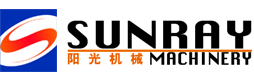 SUNRAY
阳光机械 MACHINERY